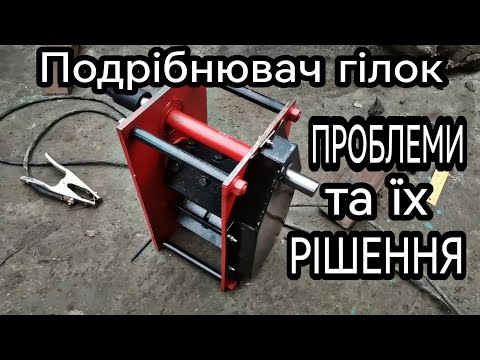 Подрібнювач гілок

ПРОБЛЕМИ
та їх
РІШЕННЯ